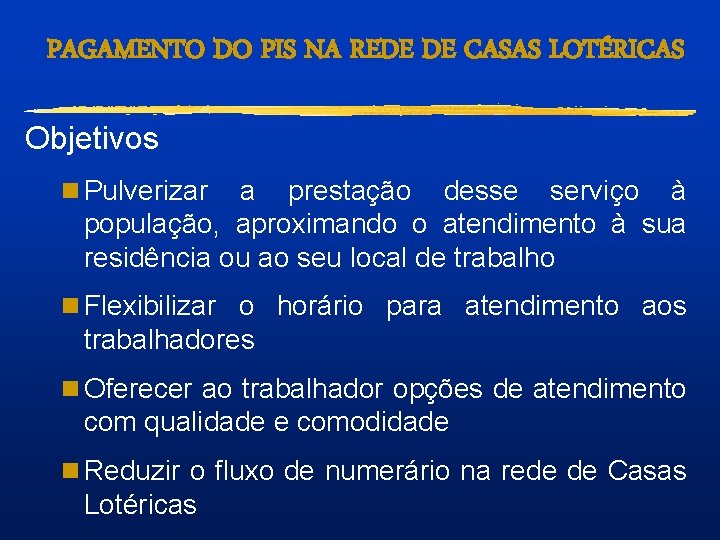 PAGAMENTO DO PIS NA REDE DE CASAS LOTÉRICAS

Objetivos

Pulverizar a prestação desse serviço à população, aproximando o atendimento à sua residência ou ao seu local de trabalho

Flexibilizar o horário para atendimento aos trabalhadores

Oferecer ao trabalhador opções de atendimento com qualidade e comodidade

Reduzir o fluxo de numerário na rede de Casas Lotéricas